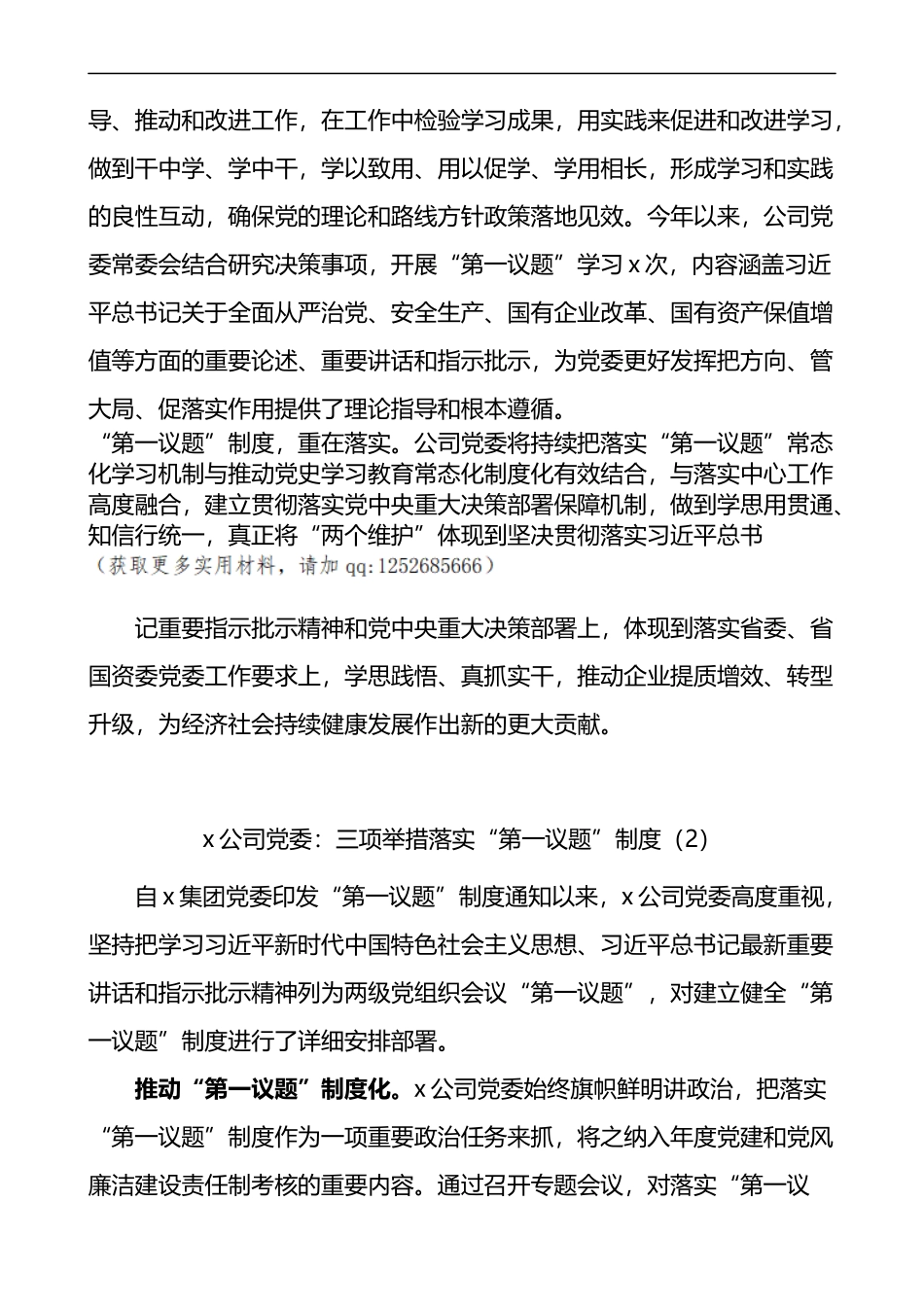 导、推动和改进工作，在工作中检验学习成果，用实践来促进和改进学习，做到干中学、学中干，学以致用、用以促学、学用相长，形成学习和实践的良性互动，确保党的理论和路线方针政策落地见效。今年以来，公司党委常委会结合研究决策事项，开展“第一议题”学习 x 次，内容涵盖习近平总书记关于全面从严治党、安全生产、国有企业改革、国有资产保值增值等方面的重要论述、重要讲话和指示批示，为党委更好发挥把方向、管大局、促落实作用提供了理论指导和根本遵循。

“第一议题”制度，重在落实。公司党委将持续把落实“第一议题”常态化学习机制与推动党史学习教育常态化制度化有效结合，与落实中心工作高度融合，建立贯彻落实党中央重大决策部署保障机制，做到学思用贯通、知信行统一，真正将“两个维护”体现到坚决贯彻落实习近平总书

（获取更多实用材料，请加 qq:1252685666）

记重要指示批示精神和党中央重大决策部署上，体现到落实省委、省国资委党委工作要求上，学思践悟、真抓实干，推动企业提质增效、转型升级，为经济社会持续健康发展作出新的更大贡献。

x 公司党委：三项举措落实“第一议题”制度（2）

自 x 集团党委印发“第一议题”制度通知以来，x 公司党委高度重视，坚持把学习习近平新时代中国特色社会主义思想、习近平总书记最新重要讲话和指示批示精神列为两级党组织会议“第一议题”，对建立健全“第一议题”制度进行了详细安排部署。

推动“第一议题”制度化。x 公司党委始终旗帜鲜明讲政治，把落实“第一议题”制度作为一项重要政治任务来抓，将之纳入年度党建和党风廉洁建设责任制考核的重要内容。通过召开专题会议，对落实“第一议